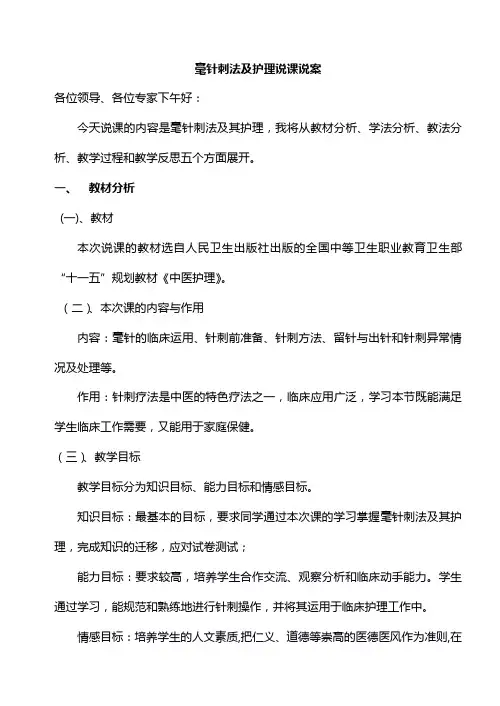 毫针刺法及护理说课说案

各位领导、各位专家下午好：

今天说课的内容是毫针刺法及其护理，我将从教材分析、学法分析、教法分析、教学过程和教学反思五个方面展开。

一、　教材分析

(一)、教材

本次说课的教材选自人民卫生出版社出版的全国中等卫生职业教育卫生部“十一五”规划教材《中医护理》。

（二）、本次课的内容与作用

内容：毫针的临床运用、针刺前准备、针刺方法、留针与出针和针刺异常情况及处理等。

作用：针刺疗法是中医的特色疗法之一，临床应用广泛，学习本节既能满足学生临床工作需要，又能用于家庭保健。

（三）、教学目标

教学目标分为知识目标、能力目标和情感目标。

知识目标：最基本的目标，要求同学通过本次课的学习掌握毫针刺法及其护理，完成知识的迁移，应对试卷测试；

能力目标：要求较高，培养学生合作交流、观察分析和临床动手能力。学生通过学习，能规范和熟练地进行针刺操作，并将其运用于临床护理工作中。

情感目标：培养学生的人文素质,把仁义、道德等崇高的医德医风作为准则,在